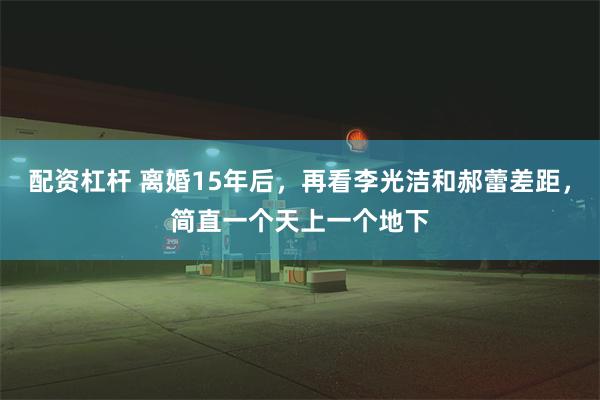 配资杠杆 离婚15年后，再看李光洁和郝蕾差距，简直一个天上一个地下